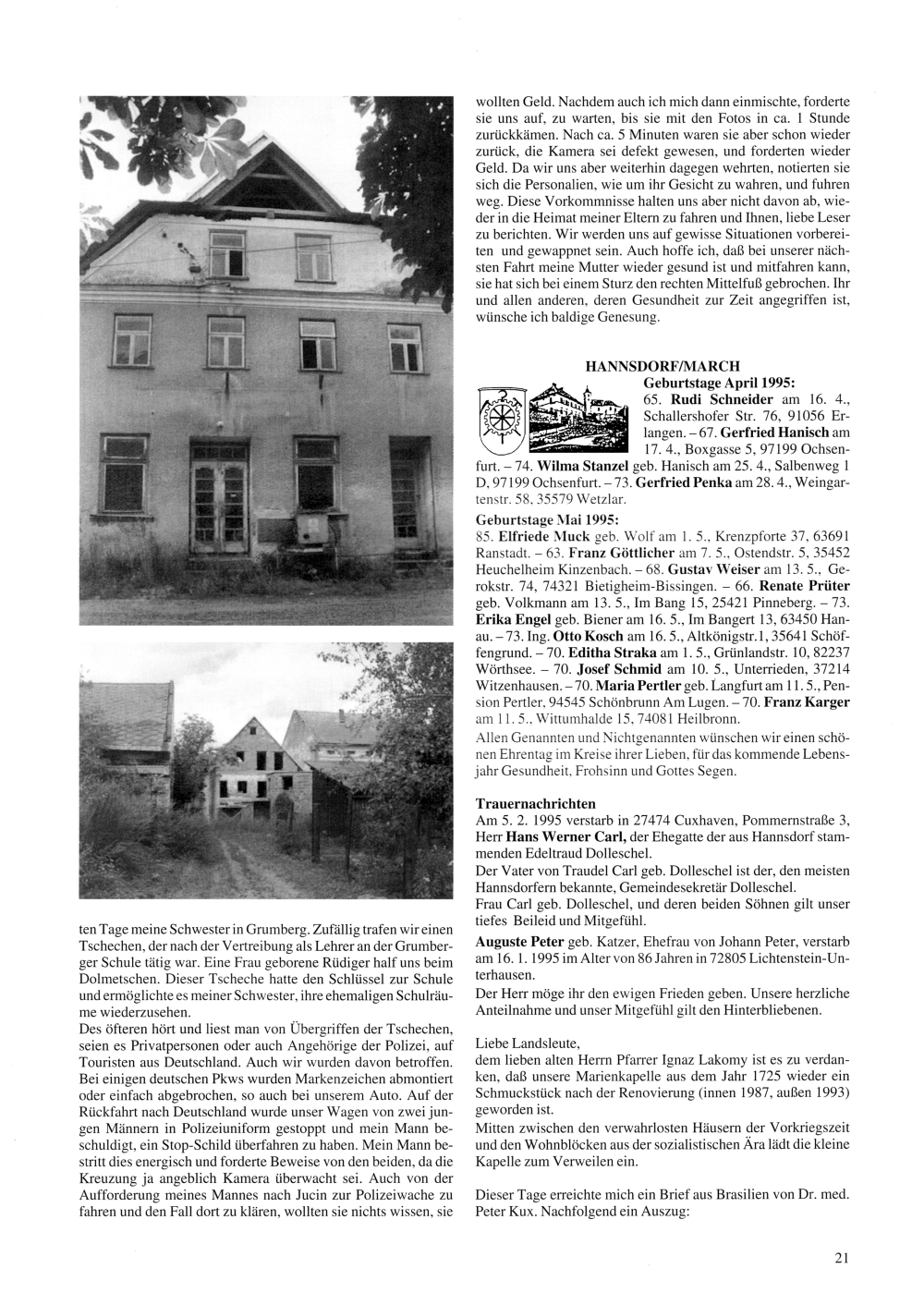 ten Tage meine Schwester in Grumberg. Zufällig trafen wir einen Tschechen, der nach der Vertreibung als Lehrer an der Grumberger Schule tätig war. Eine Frau geborene Rüdiger half uns beim Dolmetschen. Dieser Tscheche hatte den Schlüssel zur Schule und ermöglichte es meiner Schwester, ihre ehemaligen Schulräume wiederzusehen.
Des öfteren hört und liest man von Übergriffen der Tschechen, seien es Privatpersonen oder auch Angehörige der Polizei, auf Touristen aus Deutschland. Auch wir wurden davon betroffen. Bei einigen deutschen Pkws wurden Markenzeichen abmontiert oder einfach abgebrochen, so auch bei unserem Auto. Auf der Rückfahrt nach Deutschland wurde unser Wagen von zwei jungen Männern in Polizeiuniform gestoppt und mein Mann beschuldigt, ein Stop-Schild überfahren zu haben. Mein Mann bestritt dies energisch und forderte Beweise von den beiden, da die Kreuzung ja angeblich Kamera überwacht sei. Auch von der Aufforderung meines Mannes nach Jucin zur Polizeiwache zu fahren und den Fall dort zu klären, wollten sie nichts wissen, sie

wollten Geld. Nachdem auch ich mich dann einmischte, forderte sie uns auf, zu warten, bis sie mit den Fotos in ca. 1 Stunde zurückkämen. Nach ca. 5 Minuten waren sie aber schon wieder zurück, die Kamera sei defekt gewesen, und forderten wieder Geld. Da wir uns aber weiterhin dagegen wehrten, notierten sie sich die Personalien, wie um ihr Gesicht zu wahren, und fuhren weg. Diese Vorkommnisse halten uns aber nicht davon ab, wieder in die Heimat meiner Eltern zu fahren und Ihnen, liebe Leser zu berichten. Wir werden uns auf gewisse Situationen vorbereiten und gewappnet sein. Auch hoffe ich, daß bei unserer nächsten Fahrt meine Mutter wieder gesund ist und mitfahren kann, sie hat sich bei einem Sturz den rechten Mittelfuß gebrochen. Ihr und allen anderen, deren Gesundheit zur Zeit angegriffen ist, wünsche ich baldige Genesung.

HANNSDORF/MARCH
Geburtstage April 1995:
65. Rudi Schneider am 16. 4., Schallershofer Str. 76, 91056 Erlangen. – 67. Gerfried Hanisch am 17. 4., Boxgasse 5, 97199 Ochsenfurt. – 74. Wilma Stanzel geb. Hanisch am 25. 4., Salbenweg 1 D, 97199 Ochsenfurt. – 73. Gerfried Penka am 28. 4., Weingartenstr. 58, 35579 Wetzlar.
Geburtstage Mai 1995:
85. Elfriede Muck geb. Wolf am 1. 5., Krenzpforte 37, 63691 Ranstadt. – 63. Franz Göttlicher am 7. 5., Ostendstr. 5, 35452 Heuchelheim Kinzenbach. – 68. Gustav Weiser am 13. 5., Gerokstr. 74, 74321 Bietigheim-Bissingen. – 66. Renate Prüter geb. Volkmann am 13. 5., Im Bang 15, 25421 Pinneberg. – 73. Erika Engel geb. Biener am 16. 5., Im Bangert 13, 63450 Hanau. – 73. Ing. Otto Kosch am 16. 5., Altkönigstr.1, 35641 Schöffengrund. – 70. Editha Straka am 1. 5., Grünlandstr. 10, 82237 Wörthsee. – 70. Josef Schmid am 10. 5., Unterrieden, 37214 Witzenhausen. – 70. Maria Pertler geb. Langfurt am 11. 5., Pension Pertler, 94545 Schönbrunn Am Lugen. – 70. Franz Karger am 11. 5., Wittumhalde 15, 74081 Heilbronn.
Allen Genannten und Nichtgenannten wünschen wir einen schönen Ehrentag im Kreise ihrer Lieben, für das kommende Lebensjahr Gesundheit, Frohsinn und Gottes Segen.

Trauernachrichten
Am 5. 2. 1995 verstarb in 27474 Cuxhaven, Pommernstraße 3, Herr Hans Werner Carl, der Ehegatte der aus Hannsdorf stammenden Edeltraud Dolleschel.
Der Vater von Traudel Carl geb. Dolleschel ist der, den meisten Hannsdorfern bekannte, Gemeindesekretär Dolleschel.
Frau Carl geb. Dolleschel, und deren beiden Söhnen gilt unser tiefes Beileid und Mitgefühl.
Auguste Peter geb. Katzer, Ehefrau von Johann Peter, verstarb am 16. 1. 1995 im Alter von 86 Jahren in 72805 Lichtenstein-Unterhausen.
Der Herr möge ihr den ewigen Frieden geben. Unsere herzliche Anteilnahme und unser Mitgefühl gilt den Hinterbliebenen.

Liebe Landsleute,
dem lieben alten Herrn Pfarrer Ignaz Lakomy ist es zu verdanken, daß unsere Marienkapelle aus dem Jahr 1725 wieder ein Schmuckstück nach der Renovierung (innen 1987, außen 1993) geworden ist.
Mitten zwischen den verwahrlosten Häusern der Vorkriegszeit und den Wohnblöcken aus der sozialistischen Ära lädt die kleine Kapelle zum Verweilen ein.

Dieser Tage erreichte mich ein Brief aus Brasilien von Dr. med. Peter Kux. Nachfolgend ein Auszug:

21